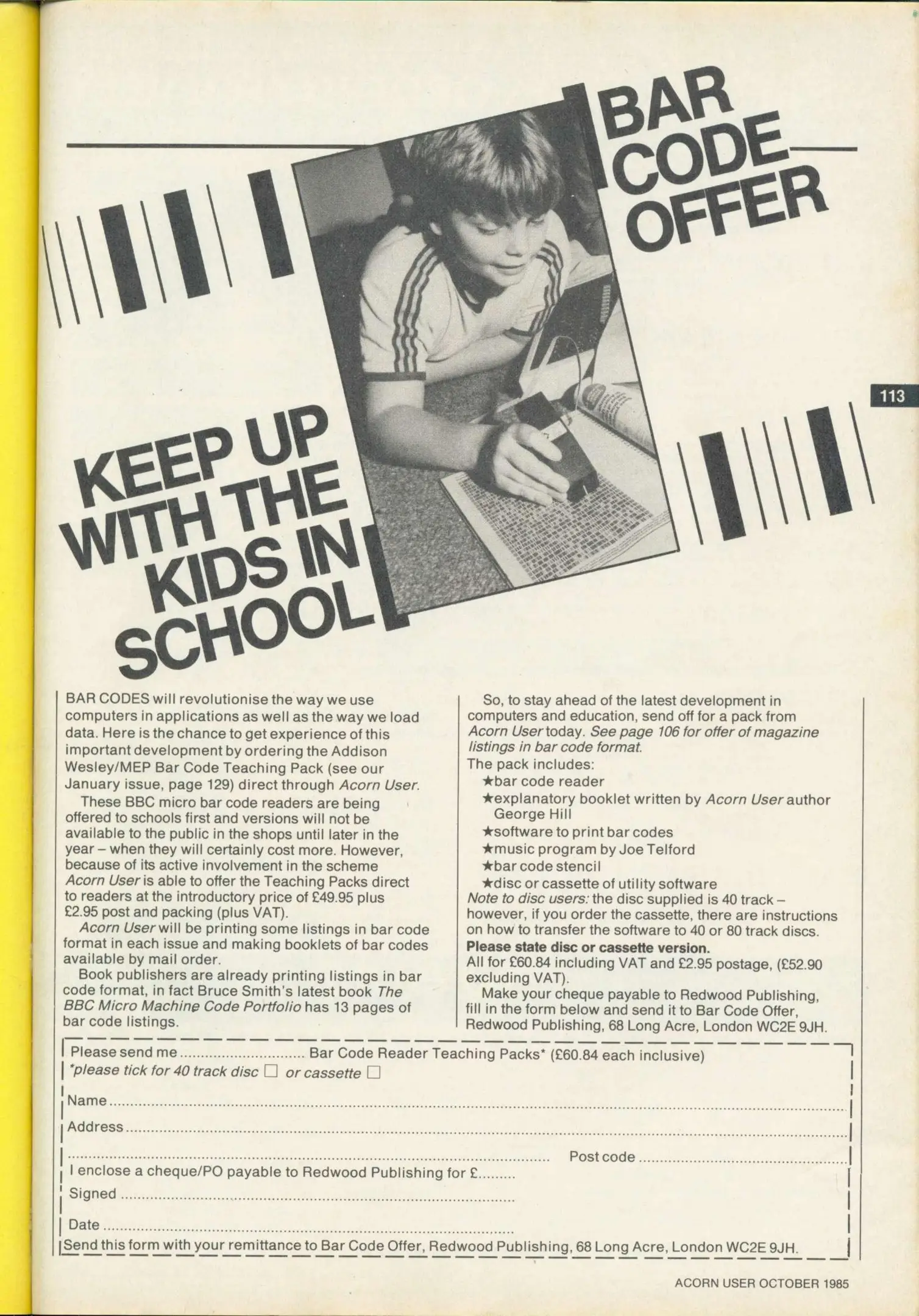 BAR CODE OFFER

113

KEEP UP WITH THE KIDS IN SCHOOL

BAR CODES will revolutionise the way we use computers in applications as well as the way we load data. Here is the chance to get experience of this important development by ordering the Addison Wesley/MEP Bar Code Teaching Pack (see our January issue, page 129) direct through Acorn User.

These BBC micro bar code readers are being offered to schools first and versions will not be available to the public in the shops until later in the year – when they will certainly cost more. However, because of its active involvement in the scheme Acorn User is able to offer the Teaching Packs direct to readers at the introductory price of £49.95 plus £2.95 post and packing (plus VAT).

Acorn User will be printing some listings in bar code format in each issue and making booklets of bar codes available by mail order.

Book publishers are already printing listings in bar code format, in fact Bruce Smith's latest book The BBC Micro Machine Code Portfolio has 13 pages of bar code listings.

So, to stay ahead of the latest development in computers and education, send off for a pack from Acorn User today. See page 106 for offer of magazine listings in bar code format.

The pack includes:
★bar code reader
★explanatory booklet written by Acorn User author George Hill
★software to print bar codes
★music program by Joe Telford
★bar code stencil
★disc or cassette of utility software

Note to disc users: the disc supplied is 40 track – however, if you order the cassette, there are instructions on how to transfer the software to 40 or 80 track discs.

Please state disc or cassette version.

All for £60.84 including VAT and £2.95 postage, (£52.90 excluding VAT).

Make your cheque payable to Redwood Publishing, fill in the form below and send it to Bar Code Offer, Redwood Publishing, 68 Long Acre, London WC2E 9JH.

Please send me ____ Bar Code Reader Teaching Packs* (£60.84 each inclusive)
*please tick for 40 track disc ☐ or cassette ☐
Name ____
Address ____
____ Post code ____
I enclose a cheque/PO payable to Redwood Publishing for £____
Signed ____
Date ____
Send this form with your remittance to Bar Code Offer, Redwood Publishing, 68 Long Acre, London WC2E 9JH.

ACORN USER OCTOBER 1985